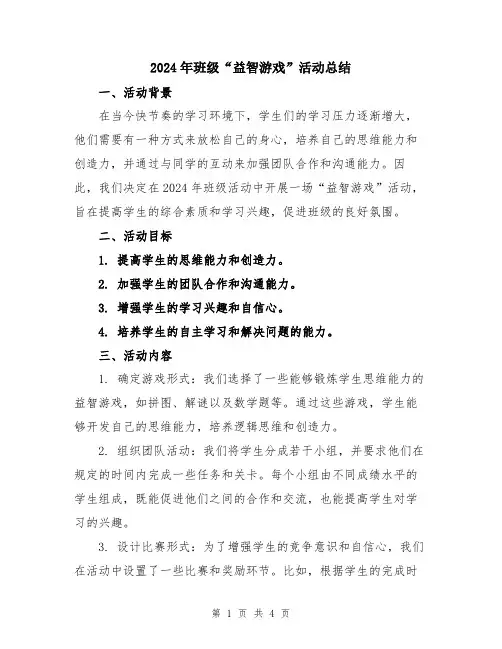 2024年班级“益智游戏”活动总结

一、活动背景

在当今快节奏的学习环境下，学生们的学习压力逐渐增大，他们需要有一种方式来放松自己的身心，培养自己的思维能力和创造力，并通过与同学的互动来加强团队合作和沟通能力。因此，我们决定在2024年班级活动中开展一场“益智游戏”活动，旨在提高学生的综合素质和学习兴趣，促进班级的良好氛围。

二、活动目标

1. 提高学生的思维能力和创造力。

2. 加强学生的团队合作和沟通能力。

3. 增强学生的学习兴趣和自信心。

4. 培养学生的自主学习和解决问题的能力。

三、活动内容

1. 确定游戏形式：我们选择了一些能够锻炼学生思维能力的益智游戏，如拼图、解谜以及数学题等。通过这些游戏，学生能够开发自己的思维能力，培养逻辑思维和创造力。

2. 组织团队活动：我们将学生分成若干小组，并要求他们在规定的时间内完成一些任务和关卡。每个小组由不同成绩水平的学生组成，既能促进他们之间的合作和交流，也能提高学生对学习的兴趣。

3. 设计比赛形式：为了增强学生的竞争意识和自信心，我们在活动中设置了一些比赛和奖励环节。比如，根据学生的完成时

第 1 页 共 4 页